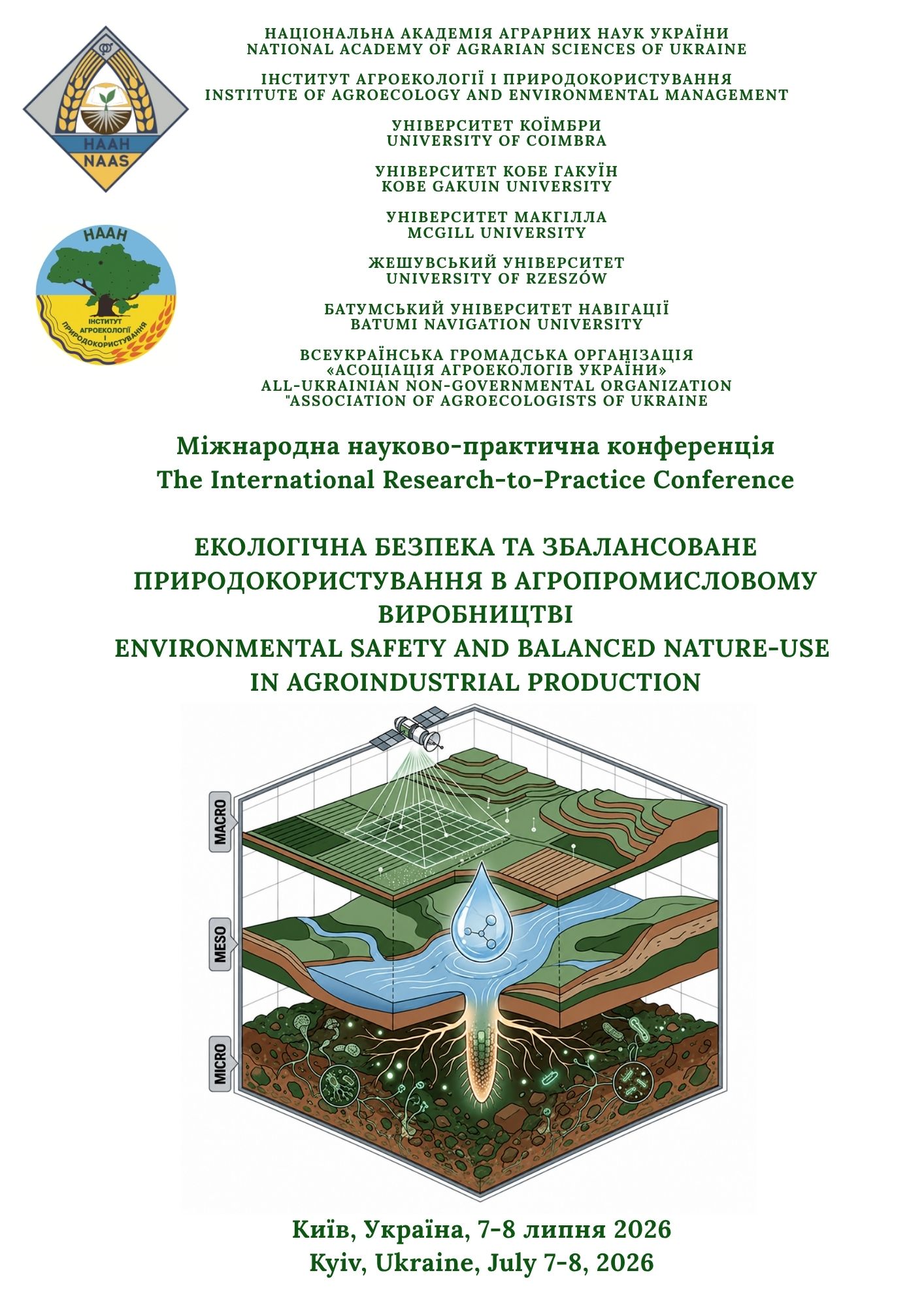 НААН
NAAS

НААН
ІНСТИТУТ АГРОЕКОЛОГІЇ І ПРИРОДОКОРИСТУВАННЯ

НАЦІОНАЛЬНА АКАДЕМІЯ АГРАРНИХ НАУК УКРАЇНИ
NATIONAL ACADEMY OF AGRARIAN SCIENCES OF UKRAINE

ІНСТИТУТ АГРОЕКОЛОГІЇ І ПРИРОДОКОРИСТУВАННЯ
INSTITUTE OF AGROECOLOGY AND ENVIRONMENTAL MANAGEMENT

УНІВЕРСИТЕТ КОЇМБРИ
UNIVERSITY OF COIMBRA

УНІВЕРСИТЕТ КОБЕ ГАКУЇН
KOBE GAKUIN UNIVERSITY

УНІВЕРСИТЕТ МАКГІЛЛА
MCGILL UNIVERSITY

ЖЕШУВСЬКИЙ УНІВЕРСИТЕТ
UNIVERSITY OF RZESZÓW

БАТУМСЬКИЙ УНІВЕРСИТЕТ НАВІГАЦІЇ
BATUMI NAVIGATION UNIVERSITY

ВСЕУКРАЇНСЬКА ГРОМАДСЬКА ОРГАНІЗАЦІЯ
«АСОЦІАЦІЯ АГРОЕКОЛОГІВ УКРАЇНИ»
ALL-UKRAINIAN NON-GOVERNMENTAL ORGANIZATION
"ASSOCIATION OF AGROECOLOGISTS OF UKRAINE

Міжнародна науково-практична конференція
The International Research-to-Practice Conference

ЕКОЛОГІЧНА БЕЗПЕКА ТА ЗБАЛАНСОВАНЕ ПРИРОДОКОРИСТУВАННЯ В АГРОПРОМИСЛОВОМУ ВИРОБНИЦТВІ
ENVIRONMENTAL SAFETY AND BALANCED NATURE-USE IN AGROINDUSTRIAL PRODUCTION

MACRO

MESO

MICRO

Київ, Україна, 7-8 липня 2026
Kyiv, Ukraine, July 7-8, 2026